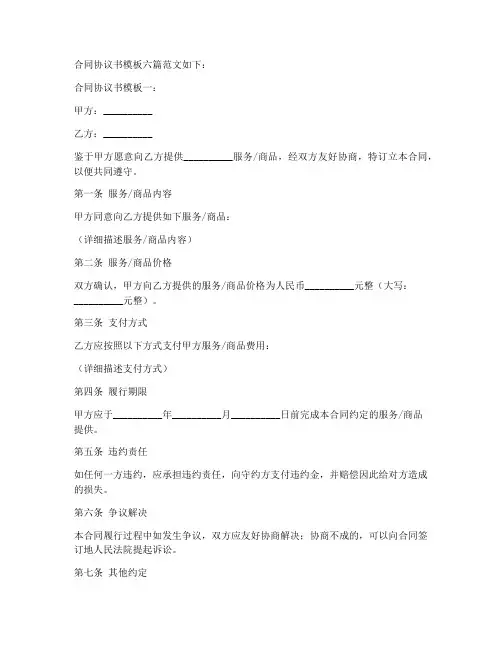 合同协议书模板六篇范文如下：

合同协议书模板一：

甲方：__________

乙方：__________

鉴于甲方愿意向乙方提供__________服务/商品，经双方友好协商，特订立本合同，以便共同遵守。

第一条 服务/商品内容

甲方同意向乙方提供如下服务/商品：

（详细描述服务/商品内容）

第二条 服务/商品价格

双方确认，甲方向乙方提供的服务/商品价格为人民币__________元整（大写：__________元整）。

第三条 支付方式

乙方应按照以下方式支付甲方服务/商品费用：

（详细描述支付方式）

第四条 履行期限

甲方应于__________年__________月__________日前完成本合同约定的服务/商品提供。

第五条 违约责任

如任何一方违约，应承担违约责任，向守约方支付违约金，并赔偿因此给对方造成的损失。

第六条 争议解决

本合同履行过程中如发生争议，双方应友好协商解决；协商不成的，可以向合同签订地人民法院提起诉讼。

第七条 其他约定